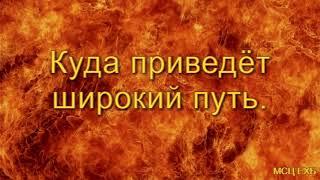 Куда приведёт широкий путь.

МСЦ ЕХБ